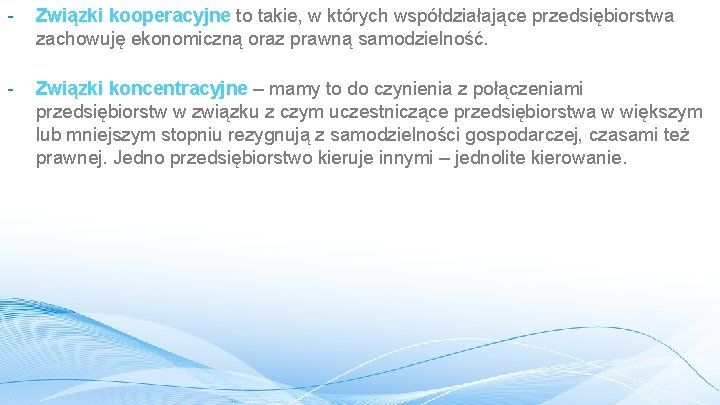 - Związki kooperacyjne to takie, w których współdziałające przedsiębiorstwa zachowuję ekonomiczną oraz prawną samodzielność.

- Związki koncentracyjne – mamy to do czynienia z połączeniami przedsiębiorstw w związku z czym uczestniczące przedsiębiorstwa w większym lub mniejszym stopniu rezygnują z samodzielności gospodarczej, czasami też prawnej. Jedno przedsiębiorstwo kieruje innymi – jednolite kierowanie.